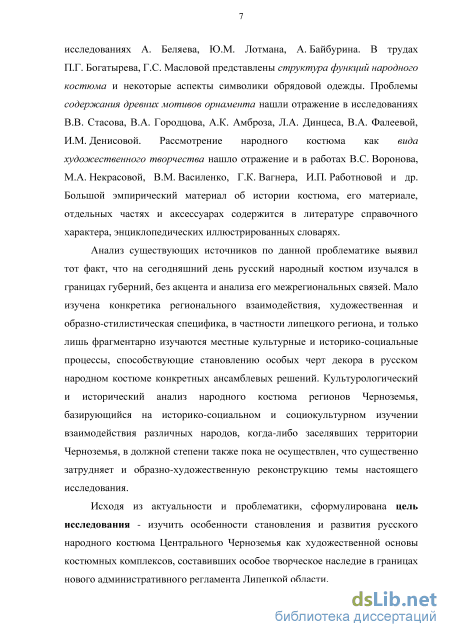 7

исследованиях А. Беляева, Ю.М. Лотмана, А. Байбурина. В трудах П.Г. Богатырева, Г.С. Масловой представлены структура функций народного костюма и некоторые аспекты символики обрядовой одежды. Проблемы содержания древних мотивов орнамента нашли отражение в исследованиях В.В. Стасова, В.А. Городцова, А.К. Амброза, Л.А. Динцеса, В.А. Фалеевой, И.М. Денисовой. Рассмотрение народного костюма как вида художественного творчества нашло отражение и в работах В.С. Воронова, М.А. Некрасовой, В.М. Василенко, Г.К. Вагнера, И.П. Работновой и др. Большой эмпирический материал об истории костюма, его материале, отдельных частях и аксессуарах содержится в литературе справочного характера, энциклопедических иллюстрированных словарях.

Анализ существующих источников по данной проблематике выявил тот факт, что на сегодняшний день русский народный костюм изучался в границах губерний, без акцента и анализа его межрегиональных связей. Мало изучена конкретика регионального взаимодействия, художественная и образно-стилистическая специфика, в частности липецкого региона, и только лишь фрагментарно изучаются местные культурные и историко-социальные процессы, способствующие становлению особых черт декора в русском народном костюме конкретных ансамблевых решений. Культурологический и исторический анализ народного костюма регионов Черноземья, базирующийся на историко-социальном и социокультурном изучении взаимодействия различных народов, когда-либо заселявших территории Черноземья, в должной степени также пока не осуществлен, что существенно затрудняет и образно-художественную реконструкцию темы настоящего исследования.

Исходя из актуальности и проблематики, сформулирована цель исследования - изучить особенности становления и развития русского народного костюма Центрального Черноземья как художественной основы костюмных комплексов, составивших особое творческое наследие в границах нового административного регламента Липецкой области.

dsLib.net
библиотека диссертаций